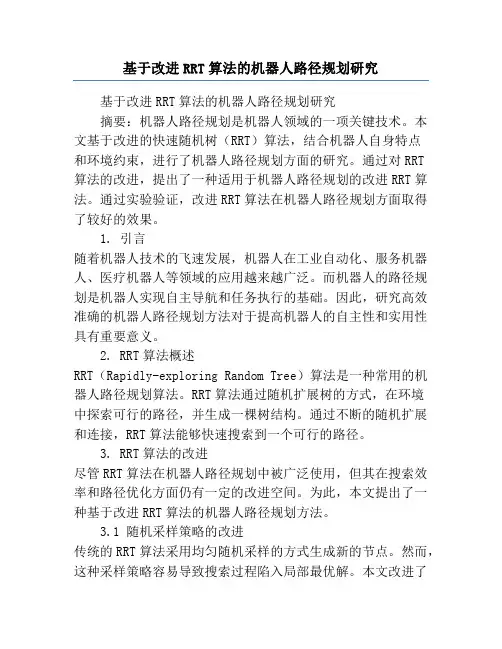 基于改进RRT算法的机器人路径规划研究

基于改进RRT算法的机器人路径规划研究

摘要：机器人路径规划是机器人领域的一项关键技术。本文基于改进的快速随机树（RRT）算法，结合机器人自身特点和环境约束，进行了机器人路径规划方面的研究。通过对RRT算法的改进，提出了一种适用于机器人路径规划的改进RRT算法。通过实验验证，改进RRT算法在机器人路径规划方面取得了较好的效果。

1. 引言

随着机器人技术的飞速发展，机器人在工业自动化、服务机器人、医疗机器人等领域的应用越来越广泛。而机器人的路径规划是机器人实现自主导航和任务执行的基础。因此，研究高效准确的机器人路径规划方法对于提高机器人的自主性和实用性具有重要意义。

2. RRT算法概述

RRT（Rapidly-exploring Random Tree）算法是一种常用的机器人路径规划算法。RRT算法通过随机扩展树的方式，在环境中探索可行的路径，并生成一棵树结构。通过不断的随机扩展和连接，RRT算法能够快速搜索到一个可行的路径。

3. RRT算法的改进

尽管RRT算法在机器人路径规划中被广泛使用，但其在搜索效率和路径优化方面仍有一定的改进空间。为此，本文提出了一种基于改进RRT算法的机器人路径规划方法。

3.1 随机采样策略的改进

传统的RRT算法采用均匀随机采样的方式生成新的节点。然而，这种采样策略容易导致搜索过程陷入局部最优解。本文改进了